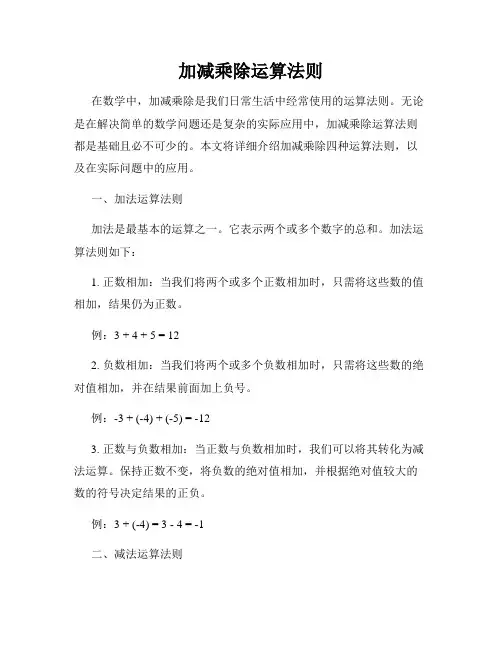 加减乘除运算法则

在数学中，加减乘除是我们日常生活中经常使用的运算法则。无论是在解决简单的数学问题还是复杂的实际应用中，加减乘除运算法则都是基础且必不可少的。本文将详细介绍加减乘除四种运算法则，以及在实际问题中的应用。

一、加法运算法则

加法是最基本的运算之一。它表示两个或多个数字的总和。加法运算法则如下：

1. 正数相加：当我们将两个或多个正数相加时，只需将这些数的值相加，结果仍为正数。

例：$3 + 4 + 5 = 12$

2. 负数相加：当我们将两个或多个负数相加时，只需将这些数的绝对值相加，并在结果前面加上负号。

例：$-3 + (-4) + (-5) = -12$

3. 正数与负数相加：当正数与负数相加时，我们可以将其转化为减法运算。保持正数不变，将负数的绝对值相加，并根据绝对值较大的数的符号决定结果的正负。

例：$3 + (-4) = 3 - 4 = -1$

二、减法运算法则